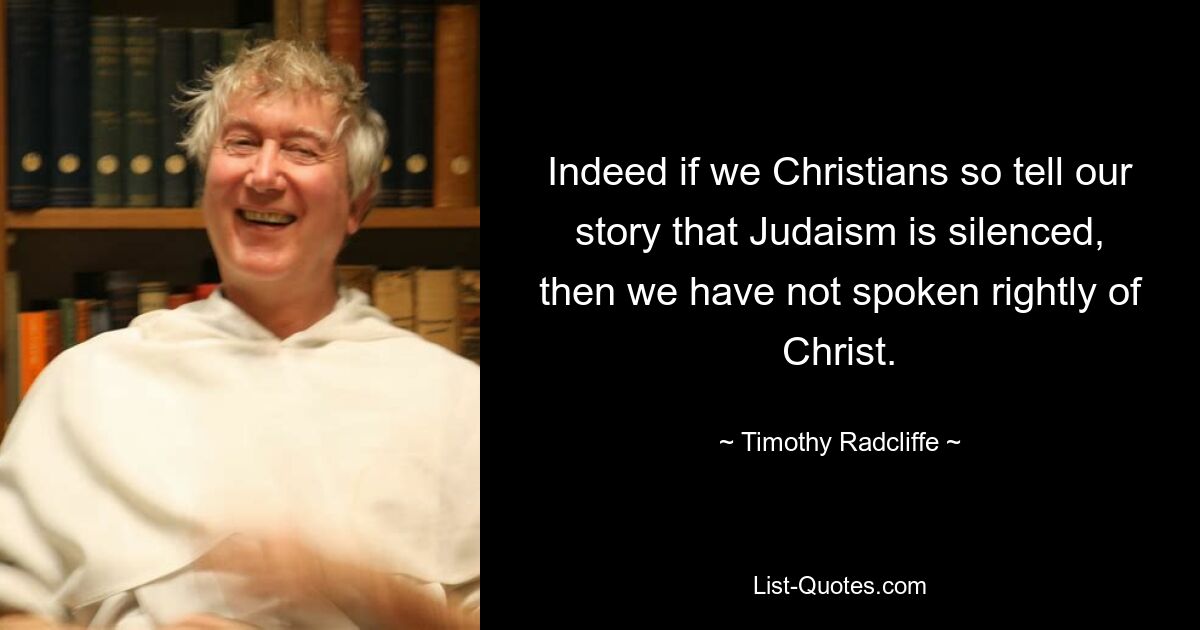 Indeed if we Christians so tell our story that Judaism is silenced, then we have not spoken rightly of Christ.

~ Timothy Radcliffe ~

List-Quotes.com